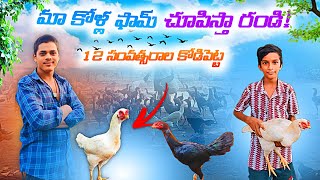 మా కోళ్ల ఫామ్ చూపిస్తా రండి!

12 సంవత్సరాల కోడిపెట్ట